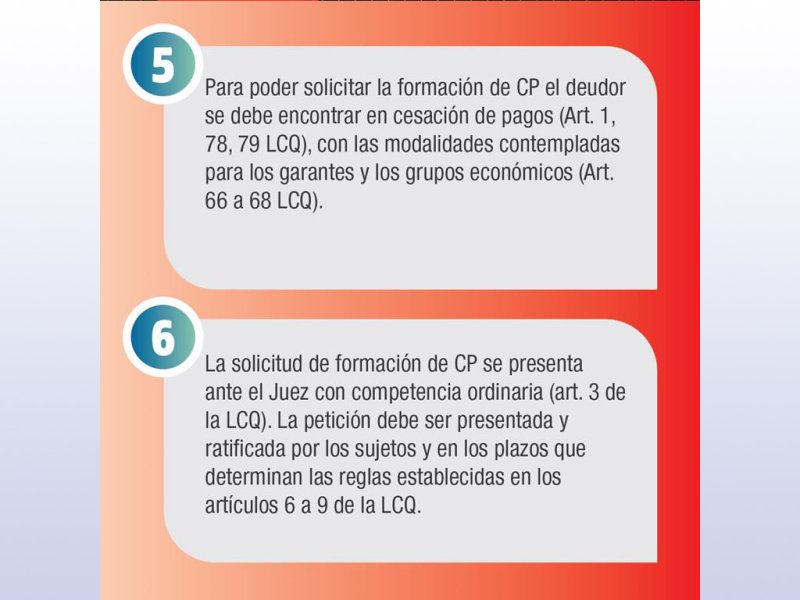 5

Para poder solicitar la formación de CP el deudor se debe encontrar en cesación de pagos (Art. 1, 78, 79 LCQ), con las modalidades contempladas para los garantes y los grupos económicos (Art. 66 a 68 LCQ).

6

La solicitud de formación de CP se presenta ante el Juez con competencia ordinaria (art. 3 de la LCQ). La petición debe ser presentada y ratificada por los sujetos y en los plazos que determinan las reglas establecidas en los artículos 6 a 9 de la LCQ.